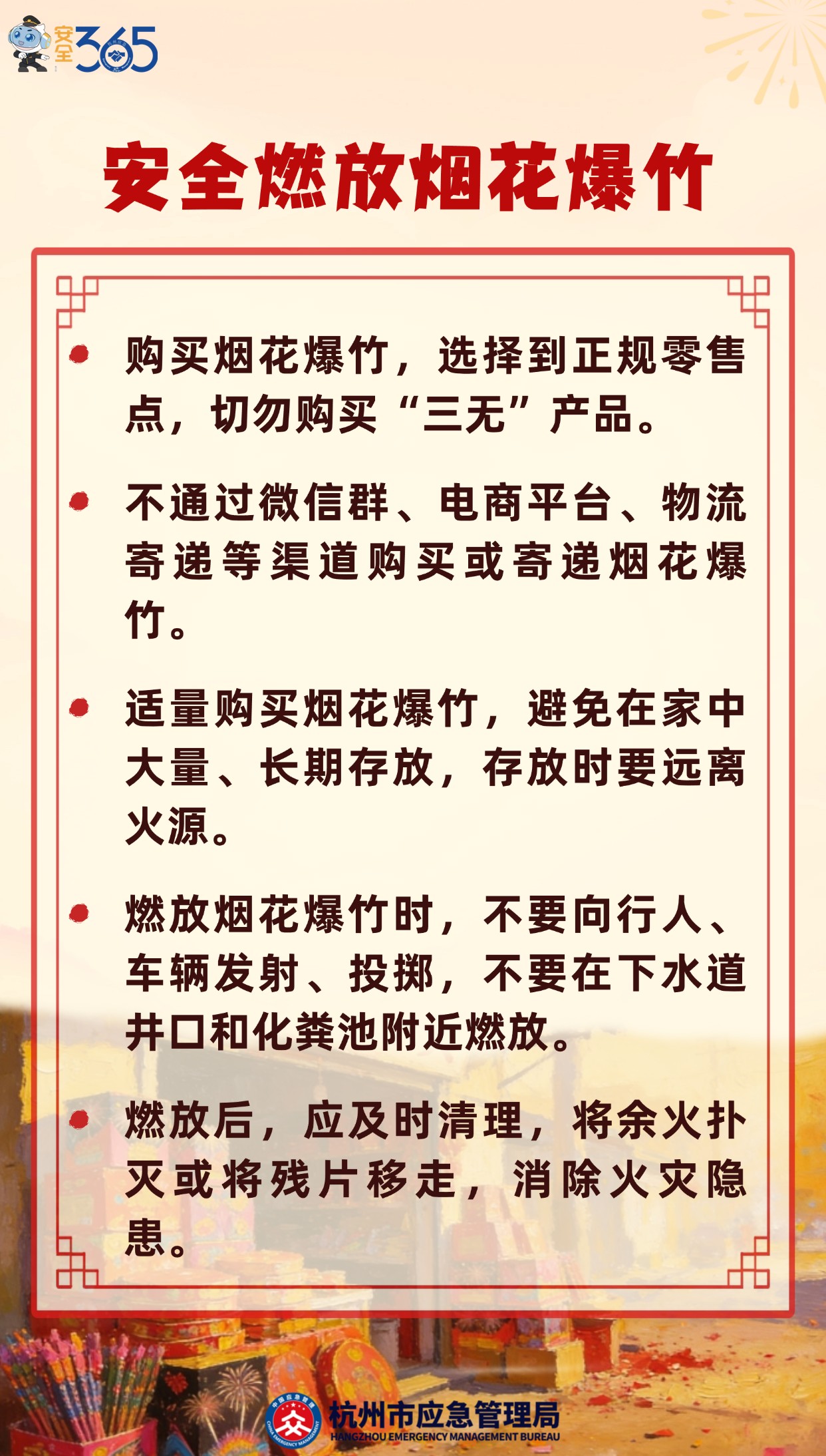 安全365

安全燃放烟花爆竹

购买烟花爆竹，选择到正规零售点，切勿购买“三无”产品。

不通过微信群、电商平台、物流寄递等渠道购买或寄递烟花爆竹。

适量购买烟花爆竹，避免在家中大量、长期存放，存放时要远离火源。

燃放烟花爆竹时，不要向行人、车辆发射、投掷，不要在下水道井口和化粪池附近燃放。

燃放后，应及时清理，将余火扑灭或将残片移走，消除火灾隐患。

中国应急管理 CHINA EMERGENCY MANAGEMENT
杭州市应急管理局
HANGZHOU EMERGENCY MANAGEMENT BUREAU